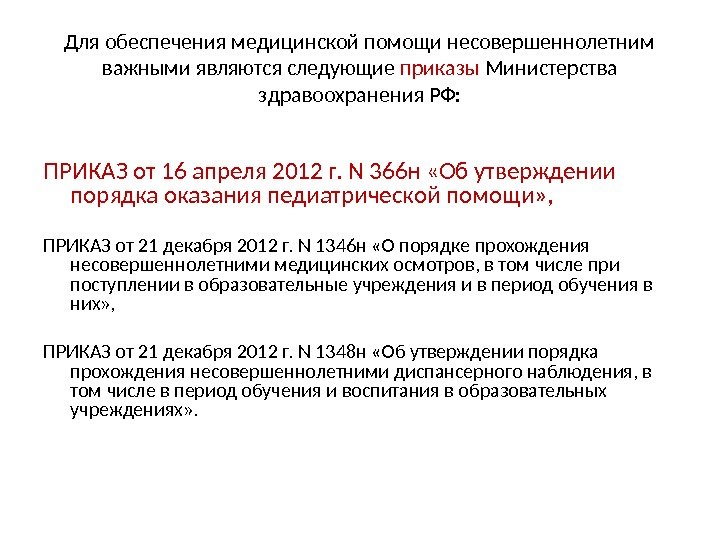 Для обеспечения медицинской помощи несовершеннолетним важными являются следующие приказы Министерства здравоохранения РФ:

ПРИКАЗ от 16 апреля 2012 г. N 366н «Об утверждении порядка оказания педиатрической помощи»,

ПРИКАЗ от 21 декабря 2012 г. N 1346н «О порядке прохождения несовершеннолетними медицинских осмотров, в том числе при поступлении в образовательные учреждения и в период обучения в них»,

ПРИКАЗ от 21 декабря 2012 г. N 1348н «Об утверждении порядка прохождения несовершеннолетними диспансерного наблюдения, в том числе в период обучения и воспитания в образовательных учреждениях».